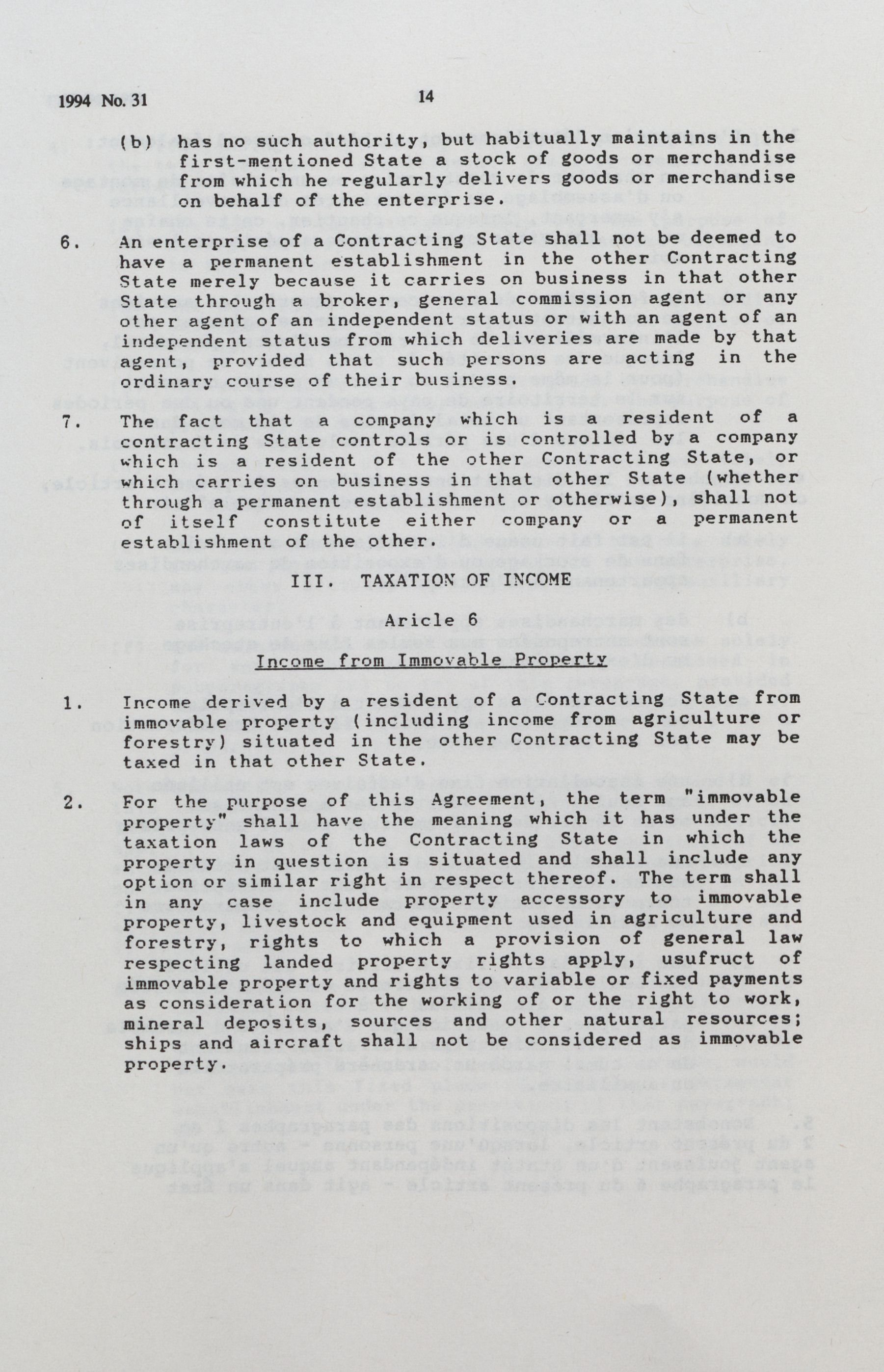 1994 No. 31

14

(b) has no such authority, but habitually maintains in the first-mentioned State a stock of goods or merchandise from which he regularly delivers goods or merchandise on behalf of the enterprise.

6. An enterprise of a Contracting State shall not be deemed to have a permanent establishment in the other Contracting State merely because it carries on business in that other State through a broker, general commission agent or any other agent of an independent status or with an agent of an independent status from which deliveries are made by that agent, provided that such persons are acting in the ordinary course of their business.

7. The fact that a company which is a resident of a contracting State controls or is controlled by a company which is a resident of the other Contracting State, or which carries on business in that other State (whether through a permanent establishment or otherwise), shall not of itself constitute either company or a permanent establishment of the other.

III. TAXATION OF INCOME

Aricle 6

Income from Immovable Property

1. Income derived by a resident of a Contracting State from immovable property (including income from agriculture or forestry) situated in the other Contracting State may be taxed in that other State.

2. For the purpose of this Agreement, the term "immovable property" shall have the meaning which it has under the taxation laws of the Contracting State in which the property in question is situated and shall include any option or similar right in respect thereof. The term shall in any case include property accessory to immovable property, livestock and equipment used in agriculture and forestry, rights to which a provision of general law respecting landed property rights apply, usufruct of immovable property and rights to variable or fixed payments as consideration for the working of or the right to work, mineral deposits, sources and other natural resources; ships and aircraft shall not be considered as immovable property.